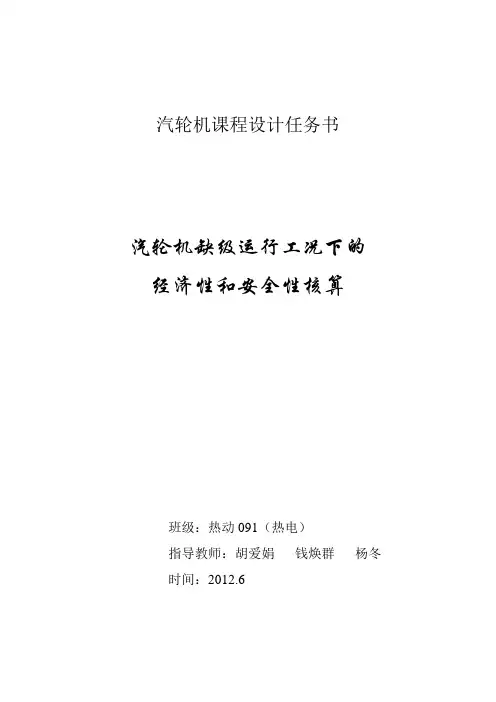 汽轮机课程设计任务书

汽轮机缺级运行工况下的
经济性和安全性核算

班级：热动 091（热电）
指导教师：胡爱娟　钱焕群　杨冬
时间：2012.6